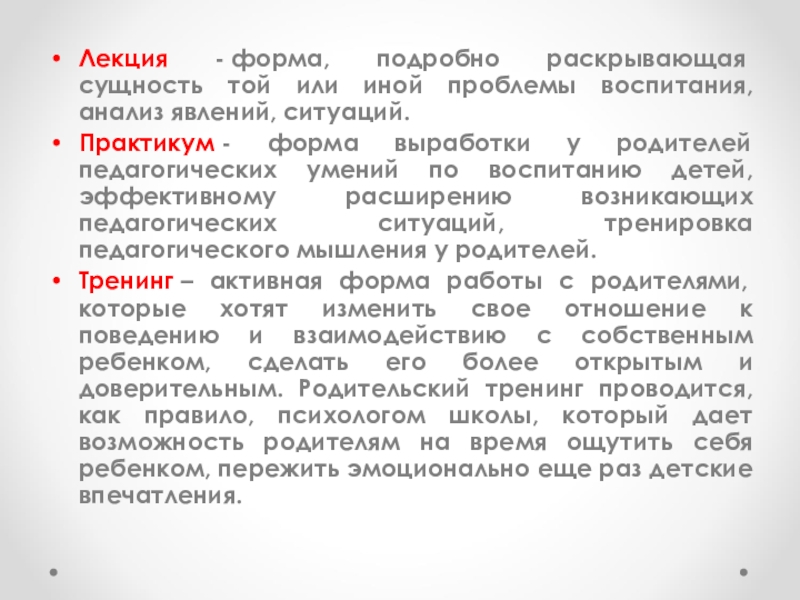 • Лекция - форма, подробно раскрывающая сущность той или иной проблемы воспитания, анализ явлений, ситуаций.

• Практикум - форма выработки у родителей педагогических умений по воспитанию детей, эффективному расширению возникающих педагогических ситуаций, тренировка педагогического мышления у родителей.

• Тренинг – активная форма работы с родителями, которые хотят изменить свое отношение к поведению и взаимодействию с собственным ребенком, сделать его более открытым и доверительным. Родительский тренинг проводится, как правило, психологом школы, который дает возможность родителям на время ощутить себя ребенком, пережить эмоционально еще раз детские впечатления.